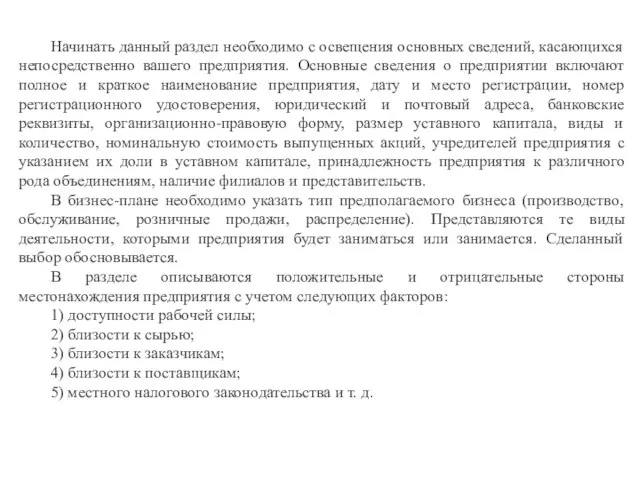 Начинать данный раздел необходимо с освещения основных сведений, касающихся непосредственно вашего предприятия. Основные сведения о предприятии включают полное и краткое наименование предприятия, дату и место регистрации, номер регистрационного удостоверения, юридический и почтовый адреса, банковские реквизиты, организационно-правовую форму, размер уставного капитала, виды и количество, номинальную стоимость выпущенных акций, учредителей предприятия с указанием их доли в уставном капитале, принадлежность предприятия к различного рода объединениям, наличие филиалов и представительств.

В бизнес-плане необходимо указать тип предполагаемого бизнеса (производство, обслуживание, розничные продажи, распределение). Представляются те виды деятельности, которыми предприятия будет заниматься или занимается. Сделанный выбор обосновывается.

В разделе описываются положительные и отрицательные стороны местонахождения предприятия с учетом следующих факторов:

1) доступности рабочей силы;

2) близости к сырью;

3) близости к заказчикам;

4) близости к поставщикам;

5) местного налогового законодательства и т. д.